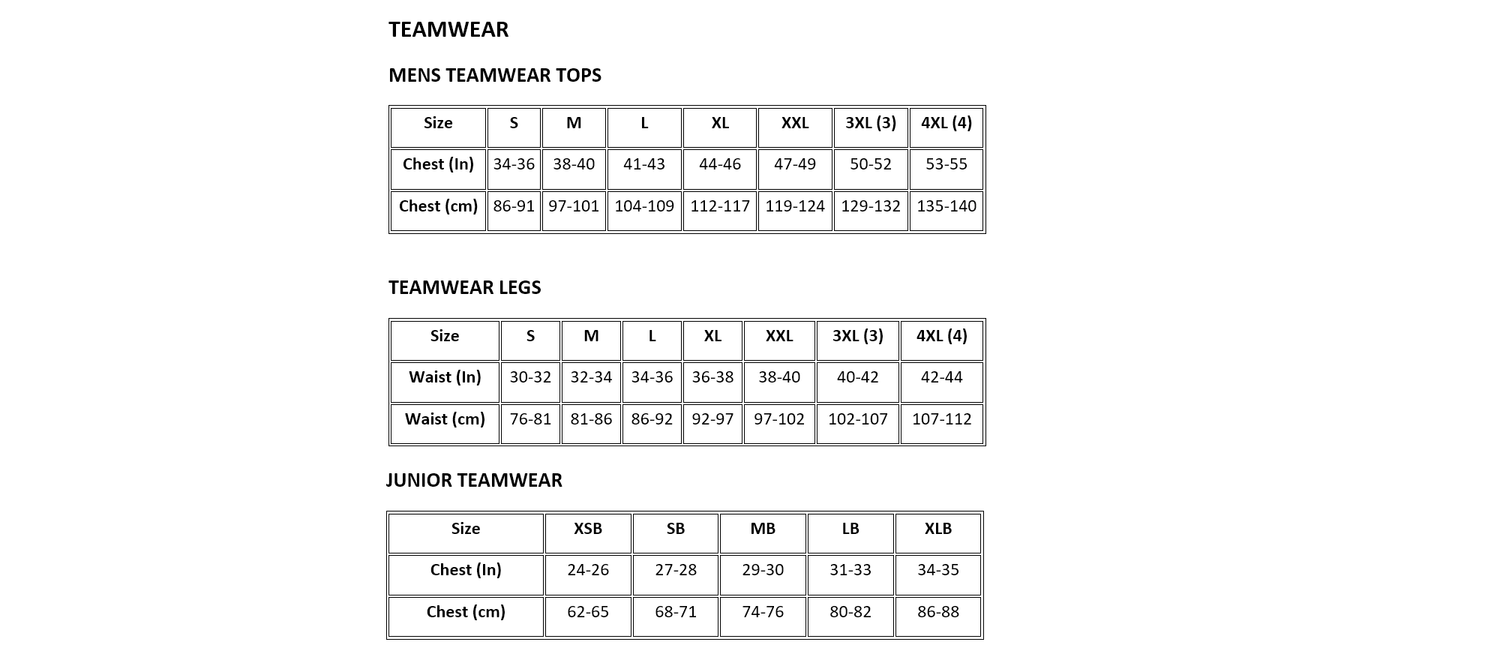 TEAMWEAR

MENS TEAMWEAR TOPS

| Size | S | M | L | XL | XXL | 3XL (3) | 4XL (4) |
|---|---|---|---|---|---|---|---|
| Chest (In) | 34-36 | 38-40 | 41-43 | 44-46 | 47-49 | 50-52 | 53-55 |
| Chest (cm) | 86-91 | 97-101 | 104-109 | 112-117 | 119-124 | 129-132 | 135-140 |

TEAMWEAR LEGS

| Size | S | M | L | XL | XXL | 3XL (3) | 4XL (4) |
|---|---|---|---|---|---|---|---|
| Waist (In) | 30-32 | 32-34 | 34-36 | 36-38 | 38-40 | 40-42 | 42-44 |
| Waist (cm) | 76-81 | 81-86 | 86-92 | 92-97 | 97-102 | 102-107 | 107-112 |

JUNIOR TEAMWEAR

| Size | XSB | SB | MB | LB | XLB |
|---|---|---|---|---|---|
| Chest (In) | 24-26 | 27-28 | 29-30 | 31-33 | 34-35 |
| Chest (cm) | 62-65 | 68-71 | 74-76 | 80-82 | 86-88 |